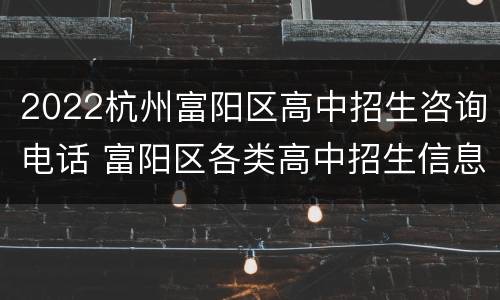 2022杭州富阳区高中招生咨询电话 富阳区各类高中招生信息